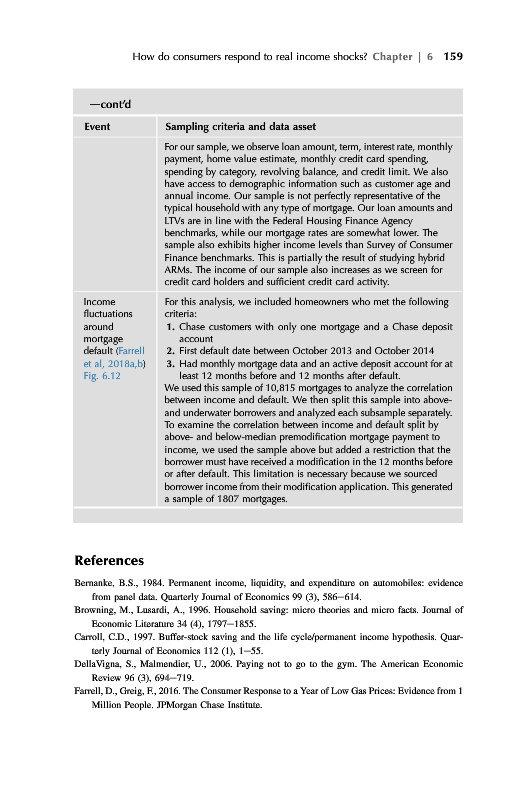 How do consumers respond to real income shocks? Chapter | 6 159

—cont'd

| Event | Sampling criteria and data asset |
|---|---|
| | For our sample, we observe loan amount, term, interest rate, monthly payment, home value estimate, monthly credit card spending, spending by category, revolving balance, and credit limit. We also have access to demographic information such as customer age and annual income. Our sample is not perfectly representative of the typical household with any type of mortgage. Our loan amounts and LTVs are in line with the Federal Housing Finance Agency benchmarks, while our mortgage rates are somewhat lower. The sample also exhibits higher income levels than Survey of Consumer Finance benchmarks. This is partially the result of studying hybrid ARMs. The income of our sample also increases as we screen for credit card holders and sufficient credit card activity. |
| Income fluctuations around mortgage default (Farrell et al, 2018a,b) Fig. 6.12 | For this analysis, we included homeowners who met the following criteria: 1. Chase customers with only one mortgage and a Chase deposit account 2. First default date between October 2013 and October 2014 3. Had monthly mortgage data and an active deposit account for at least 12 months before and 12 months after default. We used this sample of 10,815 mortgages to analyze the correlation between income and default. We then split this sample into above- and underwater borrowers and analyzed each subsample separately. To examine the correlation between income and default split by above- and below-median premodification mortgage payment to income, we used the sample above but added a restriction that the borrower must have received a modification in the 12 months before or after default. This limitation is necessary because we sourced borrower income from their modification application. This generated a sample of 1807 mortgages. |

References

Bernanke, B.S., 1984. Permanent income, liquidity, and expenditure on automobiles: evidence from panel data. Quarterly Journal of Economics 99 (3), 586–614.

Browning, M., Lusardi, A., 1996. Household saving: micro theories and micro facts. Journal of Economic Literature 34 (4), 1797–1855.

Carroll, C.D., 1997. Buffer-stock saving and the life cycle/permanent income hypothesis. Quarterly Journal of Economics 112 (1), 1–55.

DellaVigna, S., Malmendier, U., 2006. Paying not to go to the gym. The American Economic Review 96 (3), 694–719.

Farrell, D., Greig, F., 2016. The Consumer Response to a Year of Low Gas Prices: Evidence from 1 Million People. JPMorgan Chase Institute.